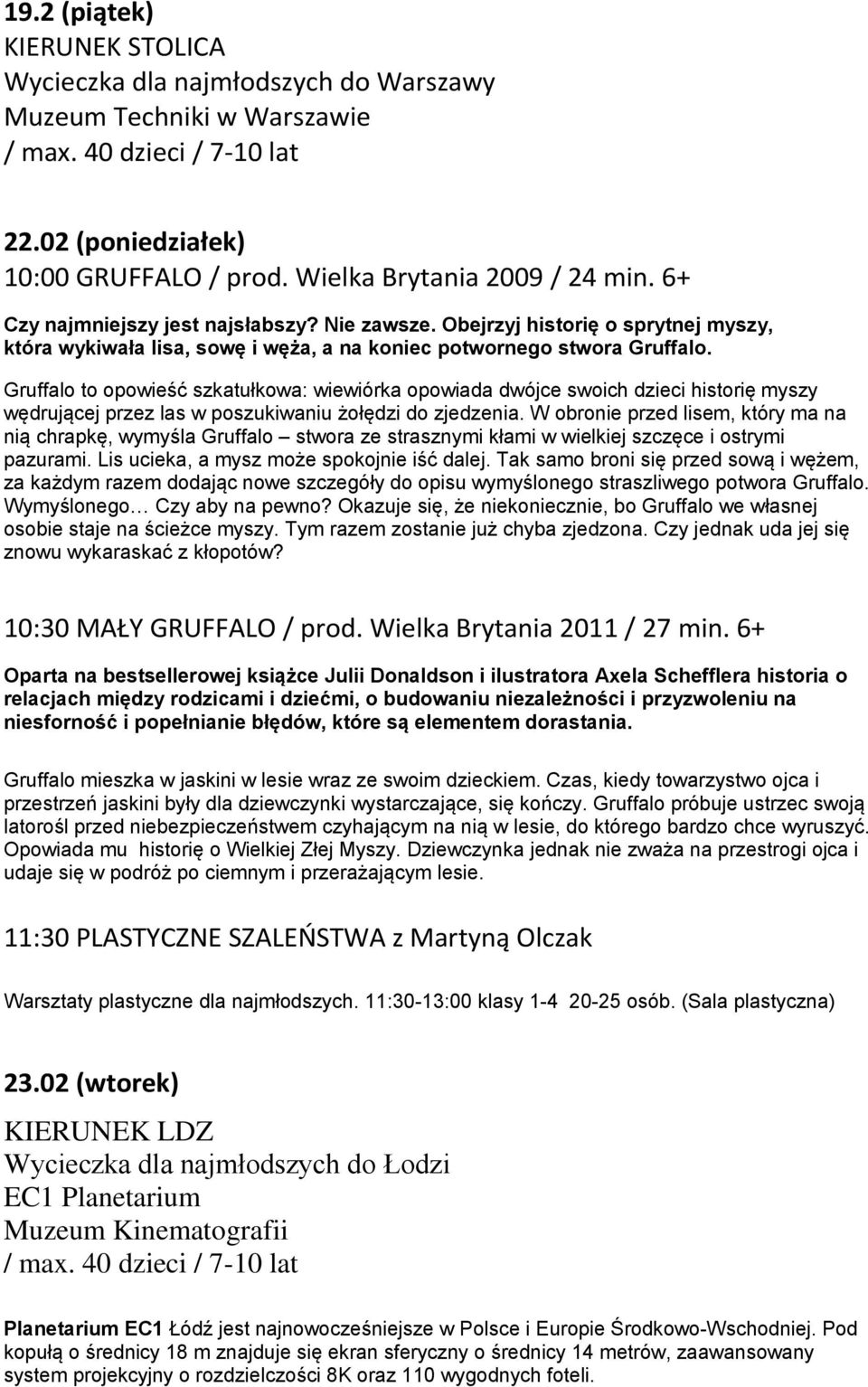 19.2 (piątek)
KIERUNEK STOLICA
Wycieczka dla najmłodszych do Warszawy
Muzeum Techniki w Warszawie
/ max. 40 dzieci / 7-10 lat

22.02 (poniedziałek)
10:00 GRUFFALO / prod. Wielka Brytania 2009 / 24 min. 6+

Czy najmniejszy jest najsłabszy? Nie zawsze. Obejrzyj historię o sprytnej myszy, która wykiwała lisa, sowę i węża, a na koniec potwornego stwora Gruffalo.

Gruffalo to opowieść szkatułkowa: wiewiórka opowiada dwójce swoich dzieci historię myszy wędrującej przez las w poszukiwaniu żołędzi do zjedzenia. W obronie przed lisem, który ma na nią chrapkę, wymyśla Gruffalo – stwora ze strasznymi kłami w wielkiej szczęce i ostrymi pazurami. Lis ucieka, a mysz może spokojnie iść dalej. Tak samo broni się przed sową i wężem, za każdym razem dodając nowe szczegóły do opisu wymyślonego straszliwego potwora Gruffalo. Wymyślonego… Czy aby na pewno? Okazuje się, że niekoniecznie, bo Gruffalo we własnej osobie staje na ścieżce myszy. Tym razem zostanie już chyba zjedzona. Czy jednak uda jej się znowu wykaraskać z kłopotów?

10:30 MAŁY GRUFFALO / prod. Wielka Brytania 2011 / 27 min. 6+

Oparta na bestsellerowej książce Julii Donaldson i ilustratora Axela Schefflera historia o relacjach między rodzicami i dziećmi, o budowaniu niezależności i przyzwoleniu na niesforność i popełnianie błędów, które są elementem dorastania.

Gruffalo mieszka w jaskini w lesie wraz ze swoim dzieckiem. Czas, kiedy towarzystwo ojca i przestrzeń jaskini były dla dziewczynki wystarczające, się kończy. Gruffalo próbuje ustrzec swoją latorośl przed niebezpieczeństwem czyhającym na nią w lesie, do którego bardzo chce wyruszyć. Opowiada mu historię o Wielkiej Złej Myszy. Dziewczynka jednak nie zważa na przestrogi ojca i udaje się w podróż po ciemnym i przerażającym lesie.

11:30 PLASTYCZNE SZALEŃSTWA z Martyną Olczak

Warsztaty plastyczne dla najmłodszych. 11:30-13:00 klasy 1-4 20-25 osób. (Sala plastyczna)

23.02 (wtorek)

KIERUNEK LDZ
Wycieczka dla najmłodszych do Łodzi
EC1 Planetarium
Muzeum Kinematografii
/ max. 40 dzieci / 7-10 lat

Planetarium EC1 Łódź jest najnowocześniejsze w Polsce i Europie Środkowo-Wschodniej. Pod kopułą o średnicy 18 m znajduje się ekran sferyczny o średnicy 14 metrów, zaawansowany system projekcyjny o rozdzielczości 8K oraz 110 wygodnych foteli.